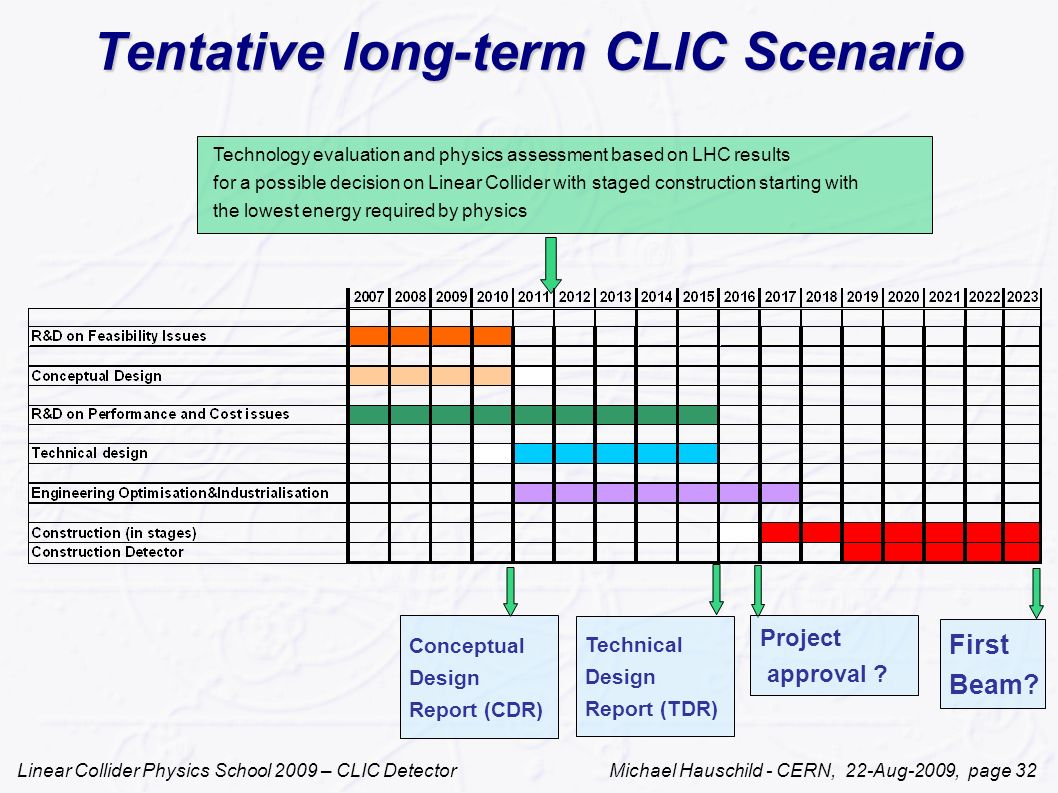 Tentative long-term CLIC Scenario

Technology evaluation and physics assessment based on LHC results for a possible decision on Linear Collider with staged construction starting with the lowest energy required by physics

| | 2007 | 2008 | 2009 | 2010 | 2011 | 2012 | 2013 | 2014 | 2015 | 2016 | 2017 | 2018 | 2019 | 2020 | 2021 | 2022 | 2023 |
|---|---|---|---|---|---|---|---|---|---|---|---|---|---|---|---|---|---|
| R&D on Feasibility Issues | | | | | | | | | | | | | | | | | |
| Conceptual Design | | | | | | | | | | | | | | | | | |
| R&D on Performance and Cost issues | | | | | | | | | | | | | | | | | |
| Technical design | | | | | | | | | | | | | | | | | |
| Engineering Optimisation&Industrialisation | | | | | | | | | | | | | | | | | |
| Construction (in stages) | | | | | | | | | | | | | | | | | |
| Construction Detector | | | | | | | | | | | | | | | | | |

Conceptual Design Report (CDR)

Technical Design Report (TDR)

Project approval ?

First Beam?

Linear Collider Physics School 2009 – CLIC Detector

Michael Hauschild - CERN, 22-Aug-2009, page 32